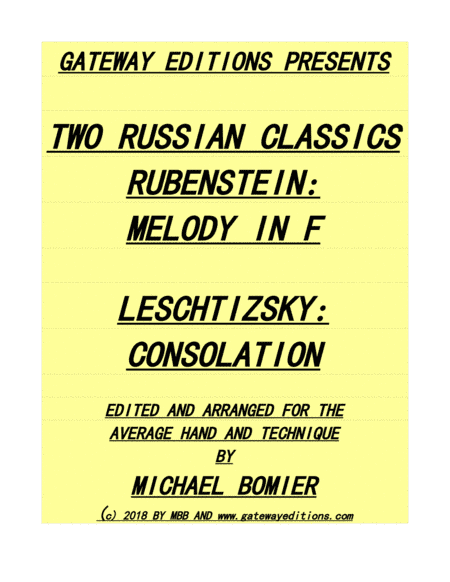 GATEWAY EDITIONS PRESENTS

TWO RUSSIAN CLASSICS

RUBENSTEIN:

MELODY IN F

LESCHTIZSKY:

CONSOLATION

EDITED AND ARRANGED FOR THE

AVERAGE HAND AND TECHNIQUE

BY

MICHAEL BOMIER

(c) 2018 BY MBB AND www.gatewayeditions.com